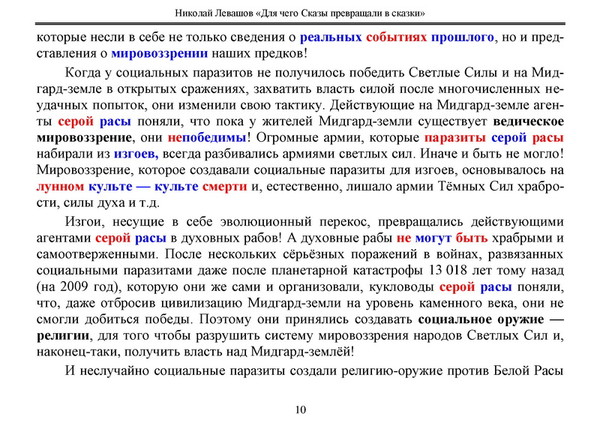 Николай Левашов «Для чего Сказы превращали в сказки»

которые несли в себе не только сведения о реальных событиях прошлого, но и представления о мировоззрении наших предков!

Когда у социальных паразитов не получилось победить Светлые Силы и на Мидгард-земле в открытых сражениях, захватить власть силой после многочисленных неудачных попыток, они изменили свою тактику. Действующие на Мидгард-земле агенты серой расы поняли, что пока у жителей Мидгард-земли существует ведическое мировоззрение, они непобедимы! Огромные армии, которые паразиты серой расы набирали из изгоев, всегда разбивались армиями светлых сил. Иначе и быть не могло! Мировоззрение, которое создавали социальные паразиты для изгоев, основывалось на лунном культе — культе смерти и, естественно, лишало армии Тёмных Сил храбрости, силы духа и т.д.

Изгои, несущие в себе эволюционный перекос, превращались действующими агентами серой расы в духовных рабов! А духовные рабы не могут быть храбрыми и самоотверженными. После нескольких сёрьёзных поражений в войнах, развязанных социальными паразитами даже после планетарной катастрофы 13 018 лет тому назад (на 2009 год), которую они же сами и организовали, кукловоды серой расы поняли, что, даже отбросив цивилизацию Мидгард-земли на уровень каменного века, они не смогли добиться победы. Поэтому они принялись создавать социальное оружие — религии, для того чтобы разрушить систему мировоззрения народов Светлых Сил и, наконец-таки, получить власть над Мидгард-землёй!

И неслучайно социальные паразиты создали религию-оружие против Белой Расы

10